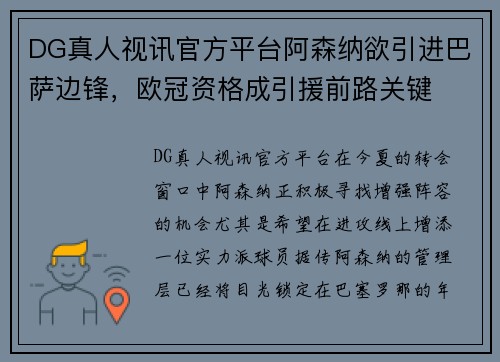 DG真人视讯官方平台阿森纳欲引进巴萨边锋，欧冠资格成引援前路关键

DG真人视讯官方平台在今夏的转会窗口中阿森纳正积极寻找增强阵容的机会尤其是希望在进攻线上增添一位实力派球员据传阿森纳的管理层已经将目光锁定在巴塞罗那的年